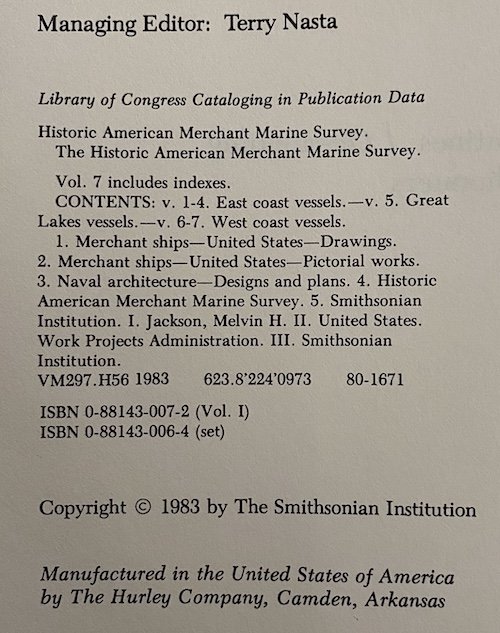 Managing Editor: Terry Nasta

Library of Congress Cataloging in Publication Data

Historic American Merchant Marine Survey.
The Historic American Merchant Marine Survey.

Vol. 7 includes indexes.
CONTENTS: v. 1-4. East coast vessels.—v. 5. Great Lakes vessels.—v. 6-7. West coast vessels.
1. Merchant ships—United States—Drawings. 2. Merchant ships—United States—Pictorial works. 3. Naval architecture—Designs and plans. 4. Historic American Merchant Marine Survey. 5. Smithsonian Institution. I. Jackson, Melvin H. II. United States. Work Projects Administration. III. Smithsonian Institution.
VM297.H56 1983 623.8'224'0973 80-1671

ISBN 0-88143-007-2 (Vol. I)
ISBN 0-88143-006-4 (set)

Copyright © 1983 by The Smithsonian Institution

Manufactured in the United States of America by The Hurley Company, Camden, Arkansas